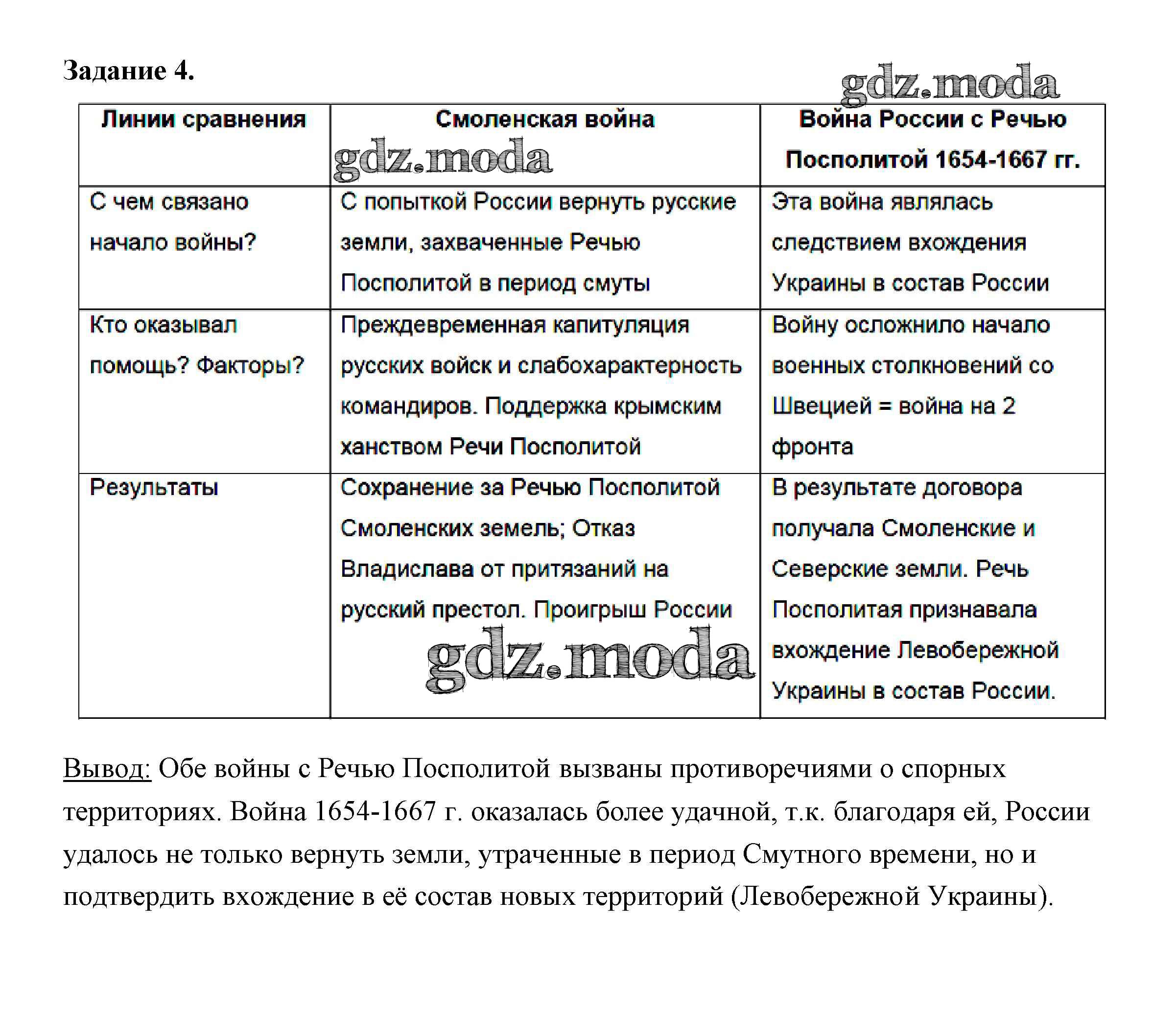 Задание 4.

gdz.moda

| Линии сравнения | Смоленская война gdz.moda | Война России с Речью Посполитой 1654-1667 гг. |
|---|---|---|
| С чем связано начало войны? | С попыткой России вернуть русские земли, захваченные Речью Посполитой в период смуты | Эта война являлась следствием вхождения Украины в состав России |
| Кто оказывал помощь? Факторы? | Преждевременная капитуляция русских войск и слабохарактерность командиров. Поддержка крымским ханством Речи Посполитой | Войну осложнило начало военных столкновений со Швецией = война на 2 фронта |
| Результаты | Сохранение за Речью Посполитой Смоленских земель; Отказ Владислава от притязаний на русский престол. Проигрыш России gdz.moda | В результате договора получала Смоленские и Северские земли. Речь Посполитая признавала вхождение Левобережной Украины в состав России. |

Вывод: Обе войны с Речью Посполитой вызваны противоречиями о спорных территориях. Война 1654-1667 г. оказалась более удачной, т.к. благодаря ей, России удалось не только вернуть земли, утраченные в период Смутного времени, но и подтвердить вхождение в её состав новых территорий (Левобережной Украины).